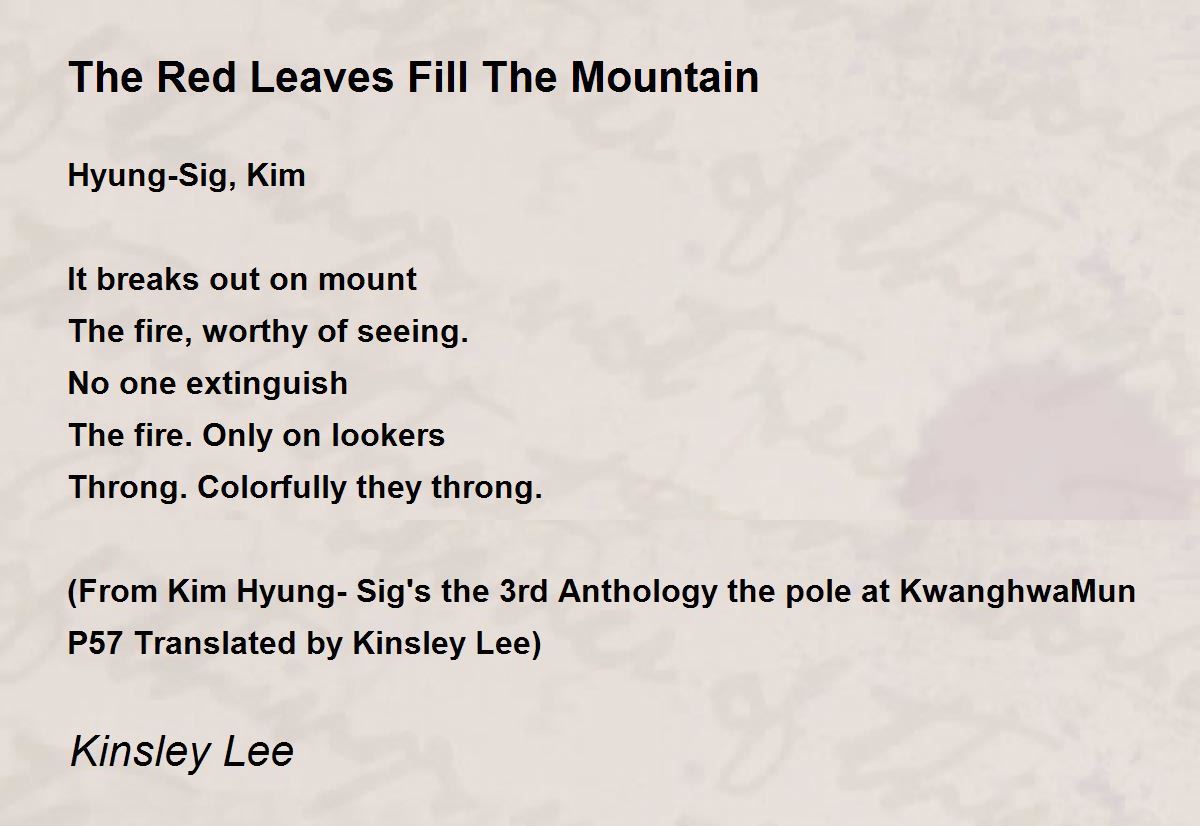 The Red Leaves Fill The Mountain

Hyung-Sig, Kim

It breaks out on mount
The fire, worthy of seeing.
No one extinguish
The fire. Only on lookers
Throng. Colorfully they throng.

(From Kim Hyung- Sig's the 3rd Anthology the pole at KwanghwaMun P57 Translated by Kinsley Lee)

Kinsley Lee